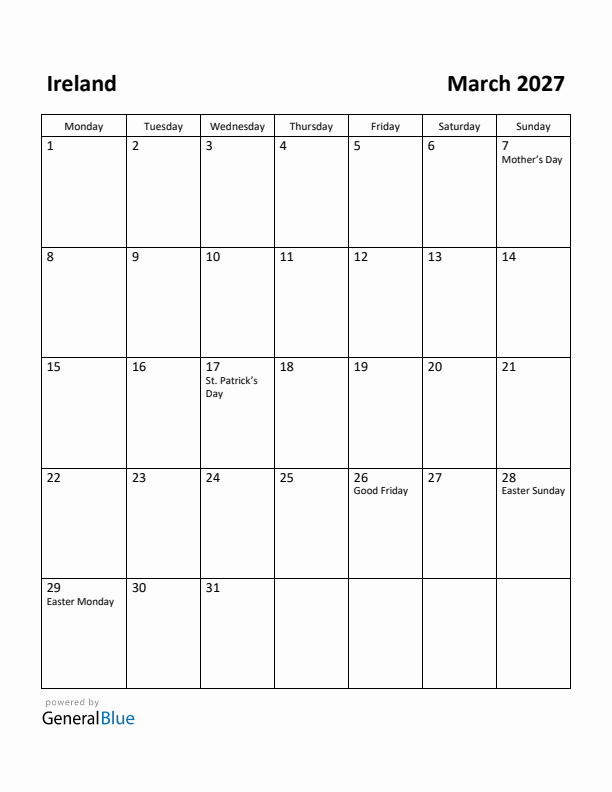 Ireland

March 2027

| Monday | Tuesday | Wednesday | Thursday | Friday | Saturday | Sunday |
|---|---|---|---|---|---|---|
| 1 | 2 | 3 | 4 | 5 | 6 | 7 Mother's Day |
| 8 | 9 | 10 | 11 | 12 | 13 | 14 |
| 15 | 16 | 17 St. Patrick's Day | 18 | 19 | 20 | 21 |
| 22 | 23 | 24 | 25 | 26 Good Friday | 27 | 28 Easter Sunday |
| 29 Easter Monday | 30 | 31 | | | | |

powered by
GeneralBlue